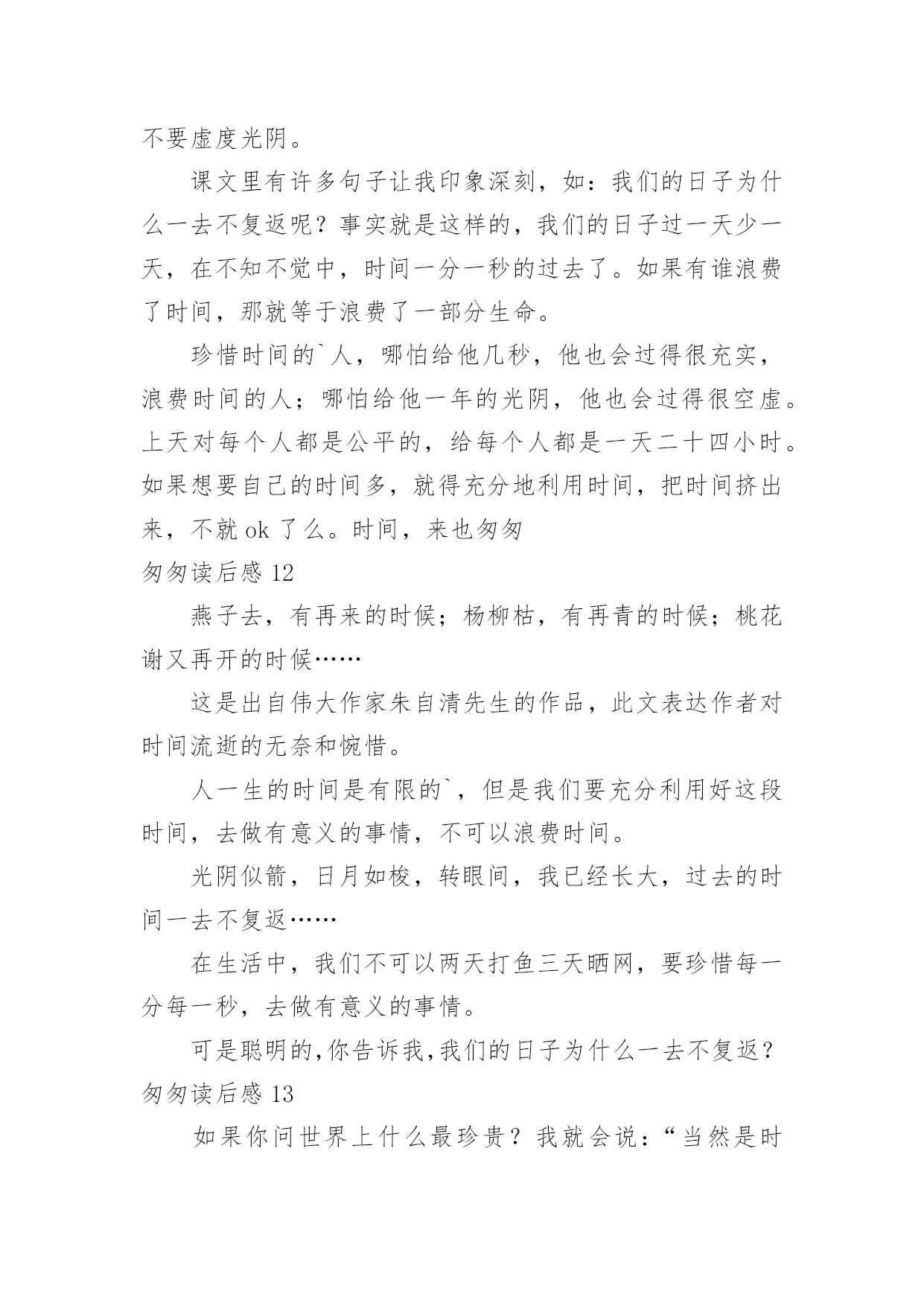 不要虚度光阴。

课文里有许多句子让我印象深刻，如：我们的日子为什么一去不复返呢？事实就是这样的，我们的日子过一天少一天，在不知不觉中，时间一分一秒的过去了。如果有谁浪费了时间，那就等于浪费了一部分生命。

珍惜时间的`人，哪怕给他几秒，他也会过得很充实，浪费时间的人；哪怕给他一年的光阴，他也会过得很空虚。上天对每个人都是公平的，给每个人都是一天二十四小时。如果想要自己的时间多，就得充分地利用时间，把时间挤出来，不就 ok 了么。时间，来也匆匆

匆匆读后感 12

燕子去，有再来的时候；杨柳枯，有再青的时候；桃花谢又再开的时候……

这是出自伟大作家朱自清先生的作品，此文表达作者对时间流逝的无奈和惋惜。

人一生的时间是有限的`，但是我们要充分利用好这段时间，去做有意义的事情，不可以浪费时间。

光阴似箭，日月如梭，转眼间，我已经长大，过去的时间一去不复返……

在生活中，我们不可以两天打鱼三天晒网，要珍惜每一分每一秒，去做有意义的事情。

可是聪明的,你告诉我,我们的日子为什么一去不复返？

匆匆读后感 13

如果你问世界上什么最珍贵？我就会说：“当然是时